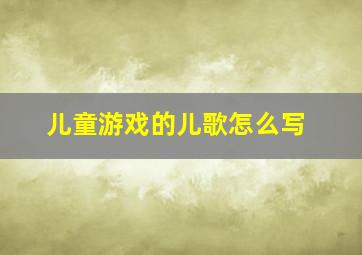 儿童游戏的儿歌怎么写